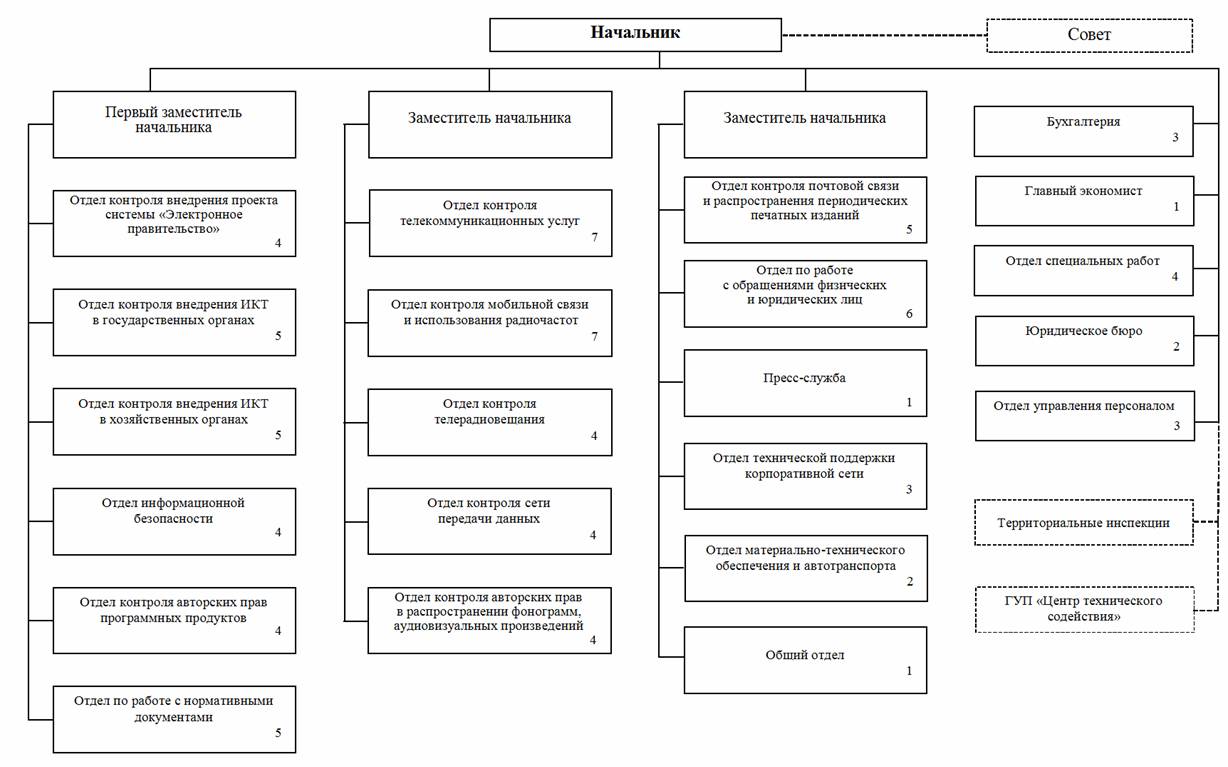 Начальник

Совет

Первый заместитель начальника

Отдел контроля внедрения проекта системы «Электронное правительство» 4

Отдел контроля внедрения ИКТ в государственных органах 5

Отдел контроля внедрения ИКТ в хозяйственных органах 5

Отдел информационной безопасности 4

Отдел контроля авторских прав программных продуктов 4

Отдел по работе с нормативными документами 5

Заместитель начальника

Отдел контроля телекоммуникационных услуг 7

Отдел контроля мобильной связи и использования радиочастот 7

Отдел контроля телерадиовещания 4

Отдел контроля сети передачи данных 4

Отдел контроля авторских прав в распространении фонограмм, аудиовизуальных произведений 4

Заместитель начальника

Отдел контроля почтовой связи и распространения периодических печатных изданий 5

Отдел по работе с обращениями физических и юридических лиц 6

Пресс-служба 1

Отдел технической поддержки корпоративной сети 3

Отдел материально-технического обеспечения и автотранспорта 2

Общий отдел 1

Бухгалтерия 3

Главный экономист 1

Отдел специальных работ 4

Юридическое бюро 2

Отдел управления персоналом 3

Территориальные инспекции

ГУП «Центр технического содействия»